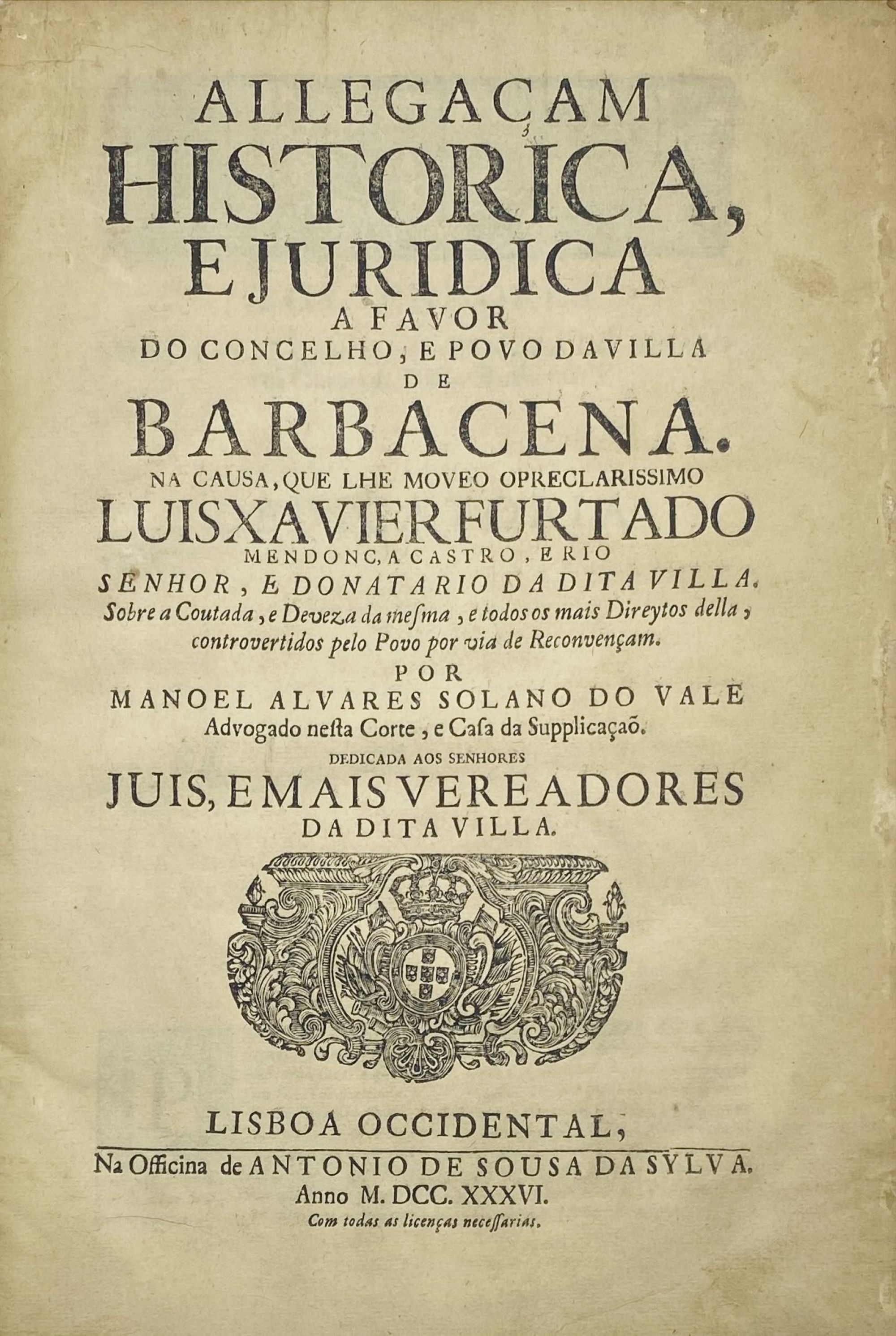 ALLEGAÇAM
HISTORICA,
E JURIDICA
A FAVOR
DO CONCELHO, E POVO DA VILLA
DE
BARBACENA.
NA CAUSA, QUE LHE MOVEO O PRECLARISSIMO
LUIS XAVIER FURTADO
MENDONÇA CASTRO, E RIO
SENHOR, E DONATARIO DA DITA VILLA.
Sobre a Coutada, e Deveza da meſma, e todos os mais Direytos della, controvertidos pelo Povo por via de Reconvençam.
POR
MANOEL ALVARES SOLANO DO VALE
Advogado neſta Corte, e Caſa da Supplicaçaõ.
DEDICADA AOS SENHORES
JUIS, E MAIS VEREADORES
DA DITA VILLA.

LISBOA OCCIDENTAL,
Na Officina de ANTONIO DE SOUSA DA SYLVA.
Anno M. DCC. XXXVI.
Com todas as licenças neceſſarias.